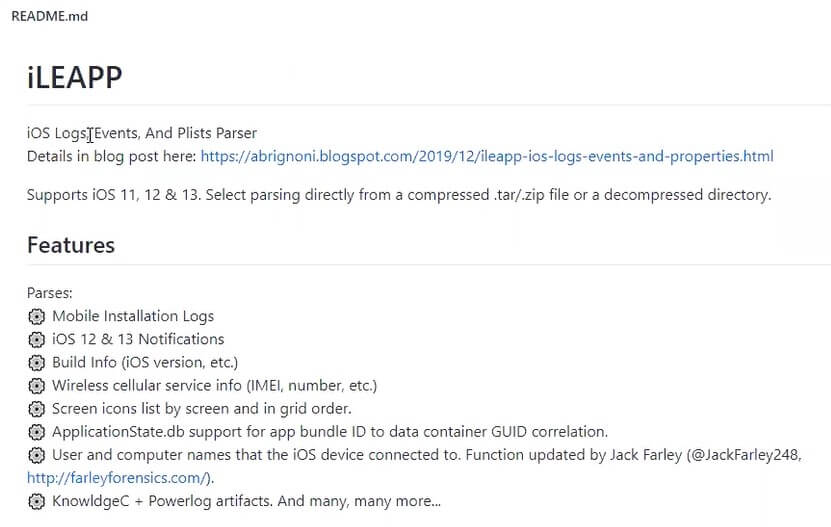 README.md

iLEAPP

iOS Logs, Events, And Plists Parser
Details in blog post here: https://abrignoni.blogspot.com/2019/12/ileapp-ios-logs-events-and-properties.html

Supports iOS 11, 12 & 13. Select parsing directly from a compressed .tar/.zip file or a decompressed directory.

Features

Parses:
⚙ Mobile Installation Logs
⚙ iOS 12 & 13 Notifications
⚙ Build Info (iOS version, etc.)
⚙ Wireless cellular service info (IMEI, number, etc.)
⚙ Screen icons list by screen and in grid order.
⚙ ApplicationState.db support for app bundle ID to data container GUID correlation.
⚙ User and computer names that the iOS device connected to. Function updated by Jack Farley (@JackFarley248, http://farleyforensics.com/).
⚙ KnowldgeC + Powerlog artifacts. And many, many more...